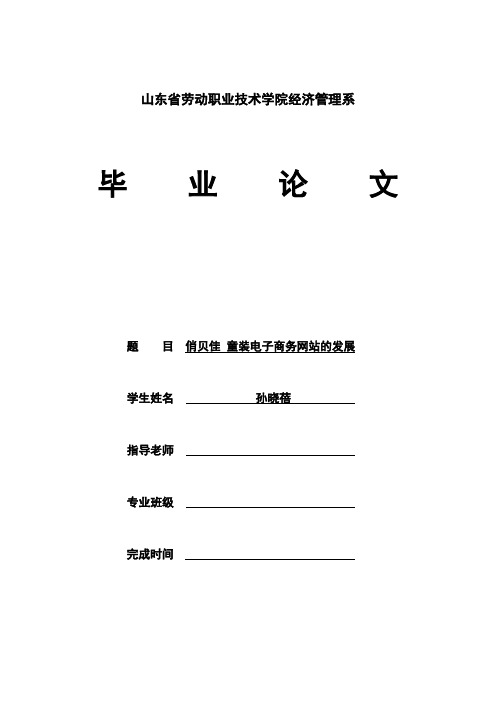 山东省劳动职业技术学院经济管理系

毕 业 论 文

题 目 俏贝佳 童装电子商务网站的发展

学生姓名 孙晓蓓

指导老师

专业班级

完成时间